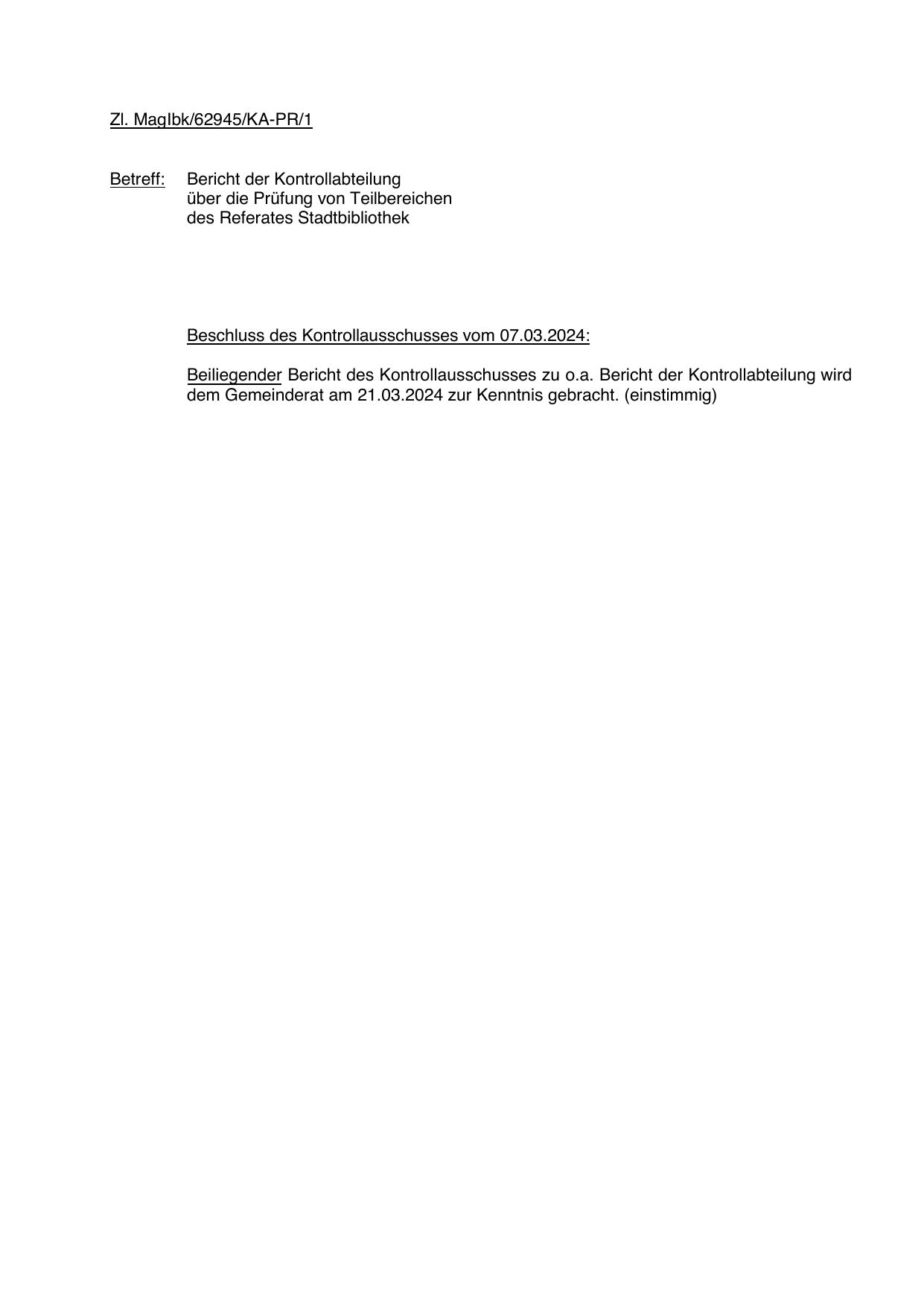 Zl. MagIbk/62945/KA-PR/1

Betreff: Bericht der Kontrollabteilung über die Prüfung von Teilbereichen des Referates Stadtbibliothek

Beschluss des Kontrollausschusses vom 07.03.2024:

Beiliegender Bericht des Kontrollausschusses zu o.a. Bericht der Kontrollabteilung wird dem Gemeinderat am 21.03.2024 zur Kenntnis gebracht. (einstimmig)